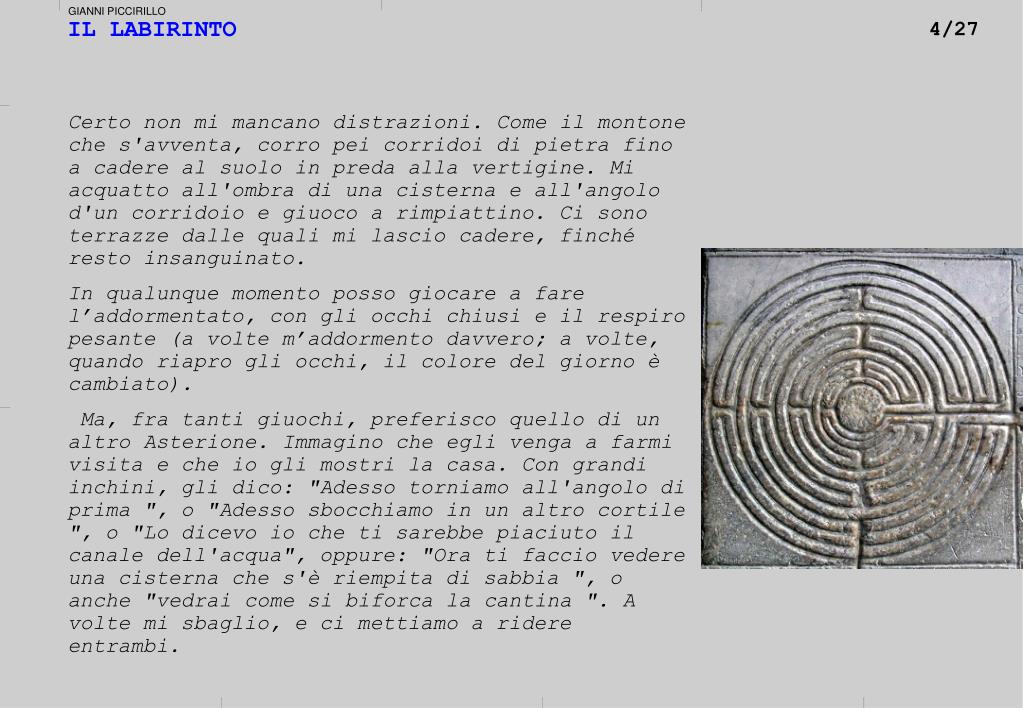 GIANNI PICCIRILLO
IL LABIRINTO

4/27

Certo non mi mancano distrazioni. Come il montone che s'avventa, corro pei corridoi di pietra fino a cadere al suolo in preda alla vertigine. Mi acquatto all'ombra di una cisterna e all'angolo d'un corridoio e giuoco a rimpiattino. Ci sono terrazze dalle quali mi lascio cadere, finché resto insanguinato.

In qualunque momento posso giocare a fare l’addormentato, con gli occhi chiusi e il respiro pesante (a volte m’addormento davvero; a volte, quando riapro gli occhi, il colore del giorno è cambiato).

Ma, fra tanti giuochi, preferisco quello di un altro Asterione. Immagino che egli venga a farmi visita e che io gli mostri la casa. Con grandi inchini, gli dico: "Adesso torniamo all'angolo di prima ", o "Adesso sbocchiamo in un altro cortile ", o "Lo dicevo io che ti sarebbe piaciuto il canale dell'acqua", oppure: "Ora ti faccio vedere una cisterna che s'è riempita di sabbia ", o anche "vedrai come si biforca la cantina ". A volte mi sbaglio, e ci mettiamo a ridere entrambi.